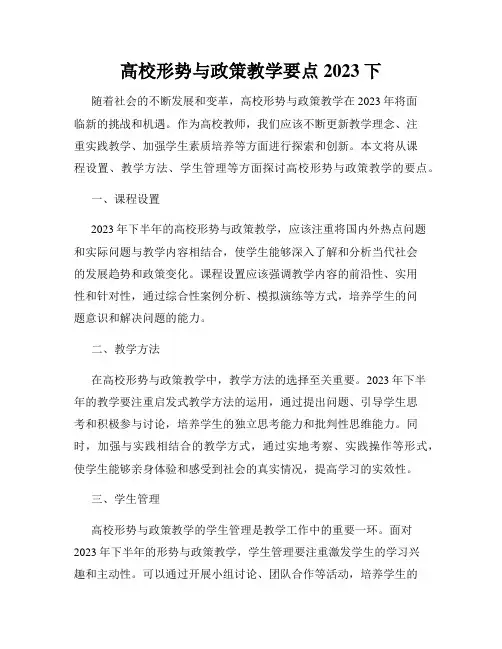 高校形势与政策教学要点 2023 下

随着社会的不断发展和变革，高校形势与政策教学在 2023 年将面临新的挑战和机遇。作为高校教师，我们应该不断更新教学理念、注重实践教学、加强学生素质培养等方面进行探索和创新。本文将从课程设置、教学方法、学生管理等方面探讨高校形势与政策教学的要点。

一、课程设置

2023 年下半年的高校形势与政策教学，应该注重将国内外热点问题和实际问题与教学内容相结合，使学生能够深入了解和分析当代社会的发展趋势和政策变化。课程设置应该强调教学内容的前沿性、实用性和针对性，通过综合性案例分析、模拟演练等方式，培养学生的问题意识和解决问题的能力。

二、教学方法

在高校形势与政策教学中，教学方法的选择至关重要。2023 年下半年的教学要注重启发式教学方法的运用，通过提出问题、引导学生思考和积极参与讨论，培养学生的独立思考能力和批判性思维能力。同时，加强与实践相结合的教学方式，通过实地考察、实践操作等形式，使学生能够亲身体验和感受到社会的真实情况，提高学习的实效性。

三、学生管理

高校形势与政策教学的学生管理是教学工作中的重要一环。面对 2023 年下半年的形势与政策教学，学生管理要注重激发学生的学习兴趣和主动性。可以通过开展小组讨论、团队合作等活动，培养学生的